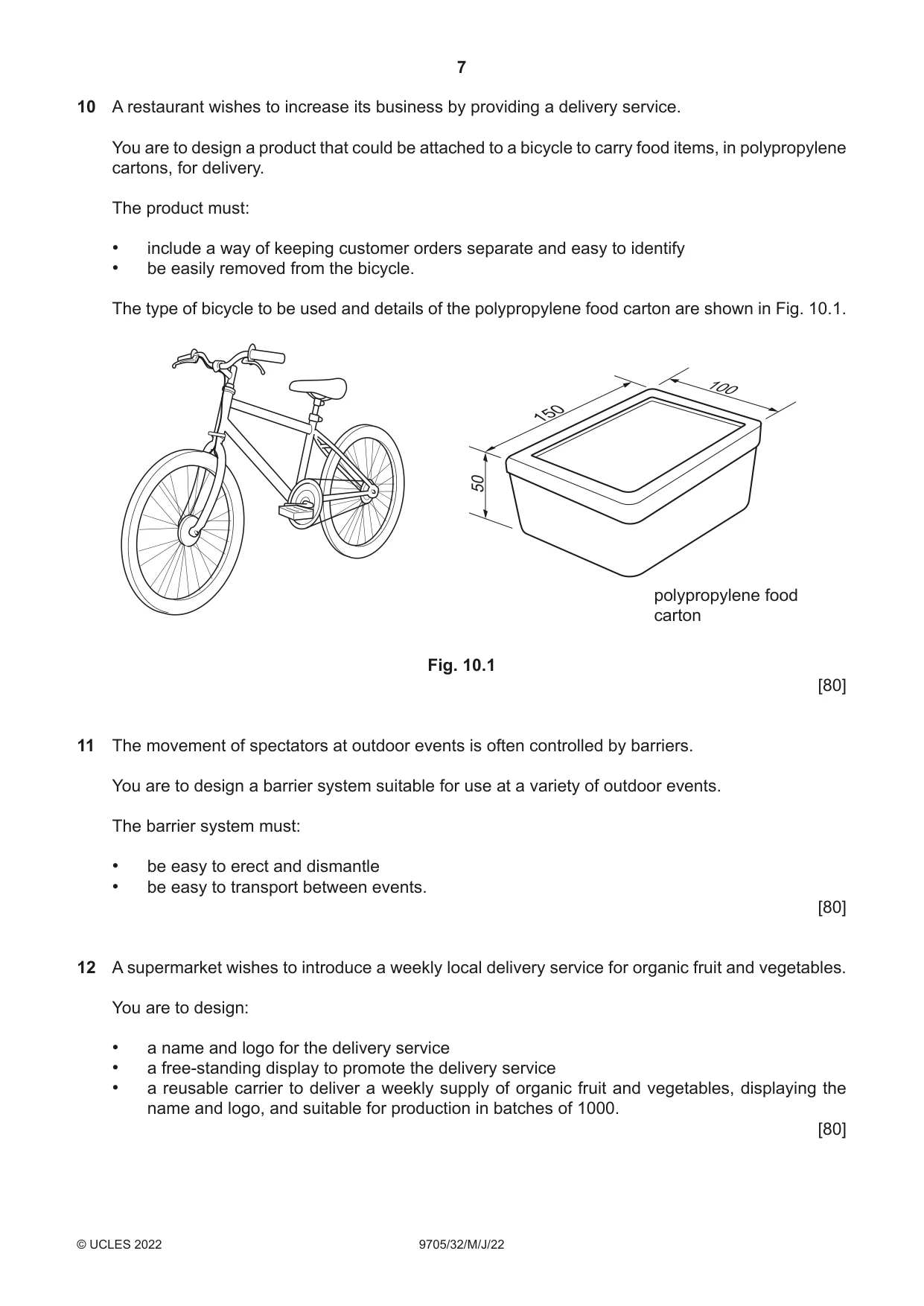 7

10 A restaurant wishes to increase its business by providing a delivery service.

You are to design a product that could be attached to a bicycle to carry food items, in polypropylene cartons, for delivery.

The product must:

• include a way of keeping customer orders separate and easy to identify
• be easily removed from the bicycle.

The type of bicycle to be used and details of the polypropylene food carton are shown in Fig. 10.1.

150
100
50

polypropylene food carton

Fig. 10.1

[80]

11 The movement of spectators at outdoor events is often controlled by barriers.

You are to design a barrier system suitable for use at a variety of outdoor events.

The barrier system must:

• be easy to erect and dismantle
• be easy to transport between events.

[80]

12 A supermarket wishes to introduce a weekly local delivery service for organic fruit and vegetables.

You are to design:

• a name and logo for the delivery service
• a free-standing display to promote the delivery service
• a reusable carrier to deliver a weekly supply of organic fruit and vegetables, displaying the name and logo, and suitable for production in batches of 1000.

[80]

© UCLES 2022 9705/32/M/J/22